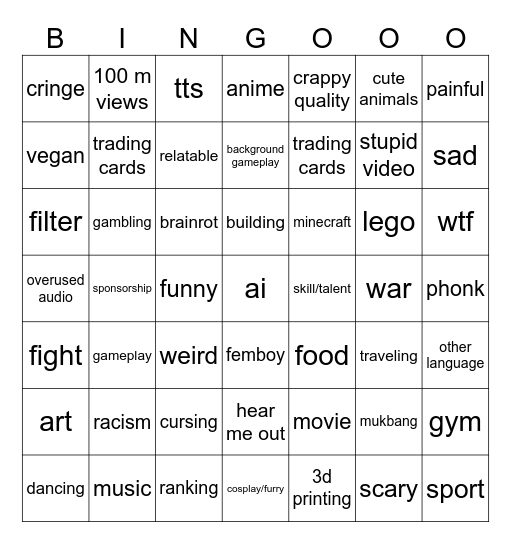 | B | I | N | G | O | O | O |
|---|---|---|---|---|---|---|
| cringe | 100 m views | tts | anime | crappy quality | cute animals | painful |
| vegan | trading cards | relatable | background gameplay | trading cards | stupid video | sad |
| filter | gambling | brainrot | building | minecraft | lego | wtf |
| overused audio | sponsorship | funny | ai | skill/talent | war | phonk |
| fight | gameplay | weird | femboy | food | traveling | other language |
| art | racism | cursing | hear me out | movie | mukbang | gym |
| dancing | music | ranking | cosplay/furry | 3d printing | scary | sport |